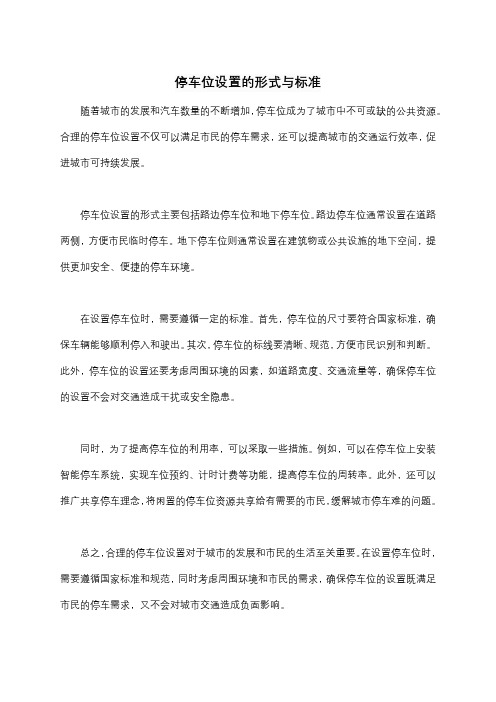 停车位设置的形式与标准

随着城市的发展和汽车数量的不断增加，停车位成为了城市中不可或缺的公共资源。合理的停车位设置不仅可以满足市民的停车需求，还可以提高城市的交通运行效率，促进城市可持续发展。

停车位设置的形式主要包括路边停车位和地下停车位。路边停车位通常设置在道路两侧，方便市民临时停车。地下停车位则通常设置在建筑物或公共设施的地下空间，提供更加安全、便捷的停车环境。

在设置停车位时，需要遵循一定的标准。首先，停车位的尺寸要符合国家标准，确保车辆能够顺利停入和驶出。其次，停车位的标线要清晰、规范，方便市民识别和判断。此外，停车位的设置还要考虑周围环境的因素，如道路宽度、交通流量等，确保停车位的设置不会对交通造成干扰或安全隐患。

同时，为了提高停车位的利用率，可以采取一些措施。例如，可以在停车位上安装智能停车系统，实现车位预约、计时计费等功能，提高停车位的周转率。此外，还可以推广共享停车理念，将闲置的停车位资源共享给有需要的市民，缓解城市停车难的问题。

总之，合理的停车位设置对于城市的发展和市民的生活至关重要。在设置停车位时，需要遵循国家标准和规范，同时考虑周围环境和市民的需求，确保停车位的设置既满足市民的停车需求，又不会对城市交通造成负面影响。